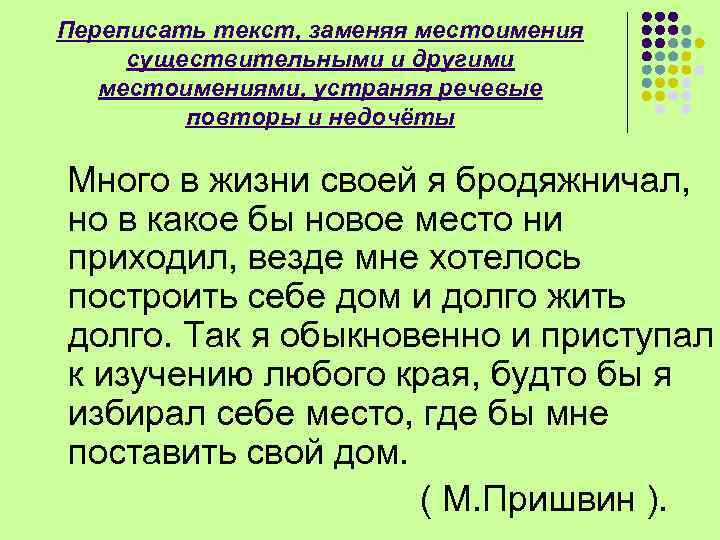 Переписать текст, заменяя местоимения существительными и другими местоимениями, устраняя речевые повторы и недочёты

Много в жизни своей я бродяжничал, но в какое бы новое место ни приходил, везде мне хотелось построить себе дом и долго жить долго. Так я обыкновенно и приступал к изучению любого края, будто бы я избирал себе место, где бы мне поставить свой дом.

( М.Пришвин ).